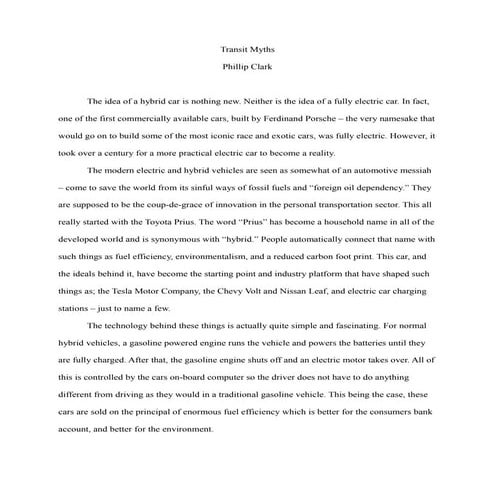 Transit Myths
Phillip Clark

The idea of a hybrid car is nothing new. Neither is the idea of a fully electric car. In fact, one of the first commercially available cars, built by Ferdinand Porsche – the very namesake that would go on to build some of the most iconic race and exotic cars, was fully electric. However, it took over a century for a more practical electric car to become a reality.

The modern electric and hybrid vehicles are seen as somewhat of an automotive messiah – come to save the world from its sinful ways of fossil fuels and "foreign oil dependency." They are supposed to be the coup-de-grace of innovation in the personal transportation sector. This all really started with the Toyota Prius. The word "Prius" has become a household name in all of the developed world and is synonymous with "hybrid." People automatically connect that name with such things as fuel efficiency, environmentalism, and a reduced carbon foot print. This car, and the ideals behind it, have become the starting point and industry platform that have shaped such things as; the Tesla Motor Company, the Chevy Volt and Nissan Leaf, and electric car charging stations – just to name a few.

The technology behind these things is actually quite simple and fascinating. For normal hybrid vehicles, a gasoline powered engine runs the vehicle and powers the batteries until they are fully charged. After that, the gasoline engine shuts off and an electric motor takes over. All of this is controlled by the cars on-board computer so the driver does not have to do anything different from driving as they would in a traditional gasoline vehicle. This being the case, these cars are sold on the principal of enormous fuel efficiency which is better for the consumers bank account, and better for the environment.